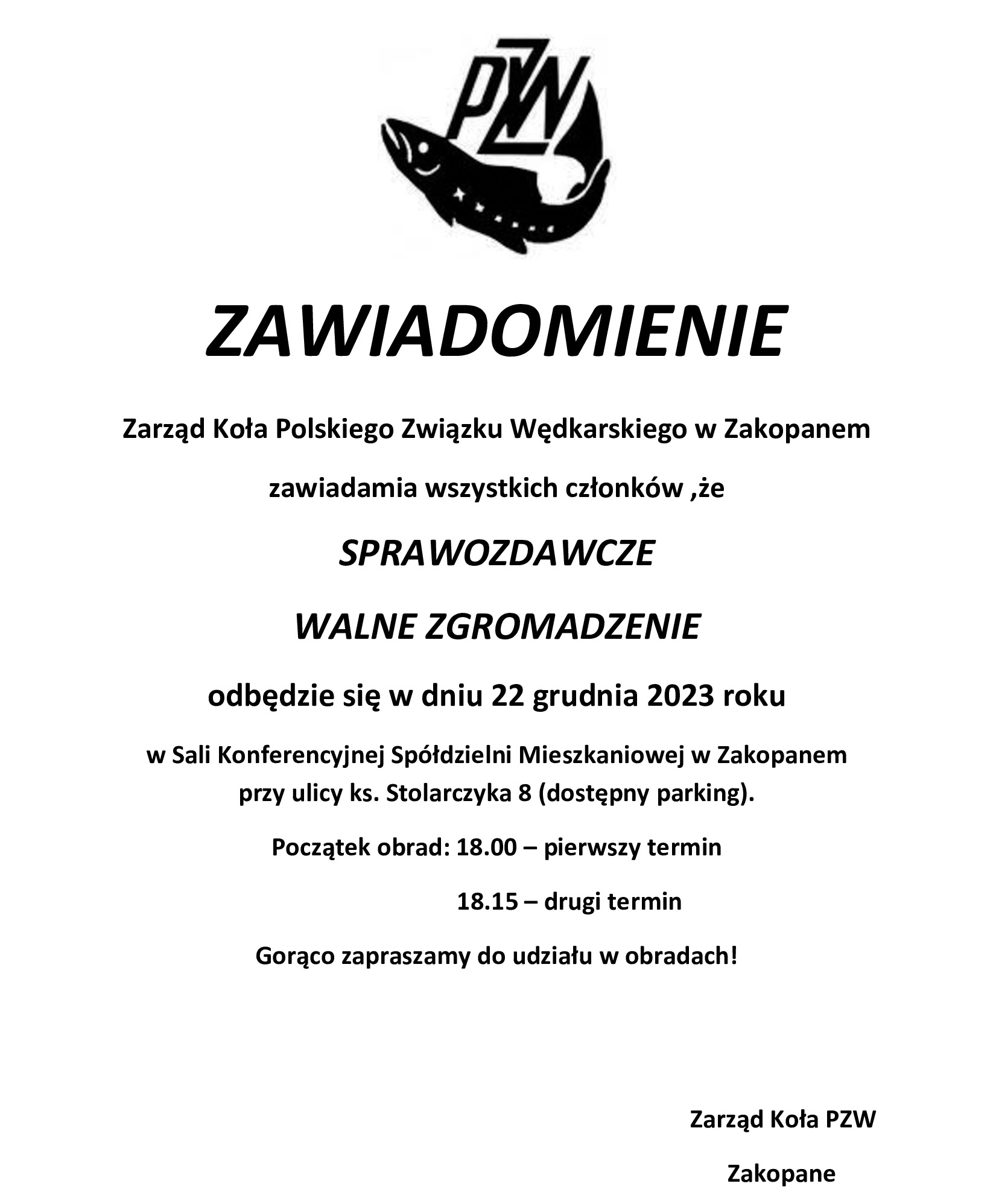 PZW

ZAWIADOMIENIE

Zarząd Koła Polskiego Związku Wędkarskiego w Zakopanem

zawiadamia wszystkich członków ,że

SPRAWOZDAWCZE

WALNE ZGROMADZENIE

odbędzie się w dniu 22 grudnia 2023 roku

w Sali Konferencyjnej Spółdzielni Mieszkaniowej w Zakopanem przy ulicy ks. Stolarczyka 8 (dostępny parking).

Początek obrad: 18.00 – pierwszy termin

18.15 – drugi termin

Gorąco zapraszamy do udziału w obradach!

Zarząd Koła PZW

Zakopane